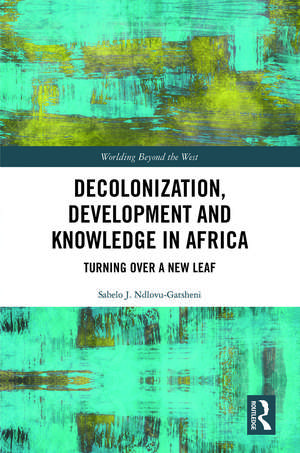 Worlding Beyond the West

DECOLONIZATION, DEVELOPMENT AND KNOWLEDGE IN AFRICA

TURNING OVER A NEW LEAF

Sabelo J. Ndlovu-Gatsheni

ROUTLEDGE